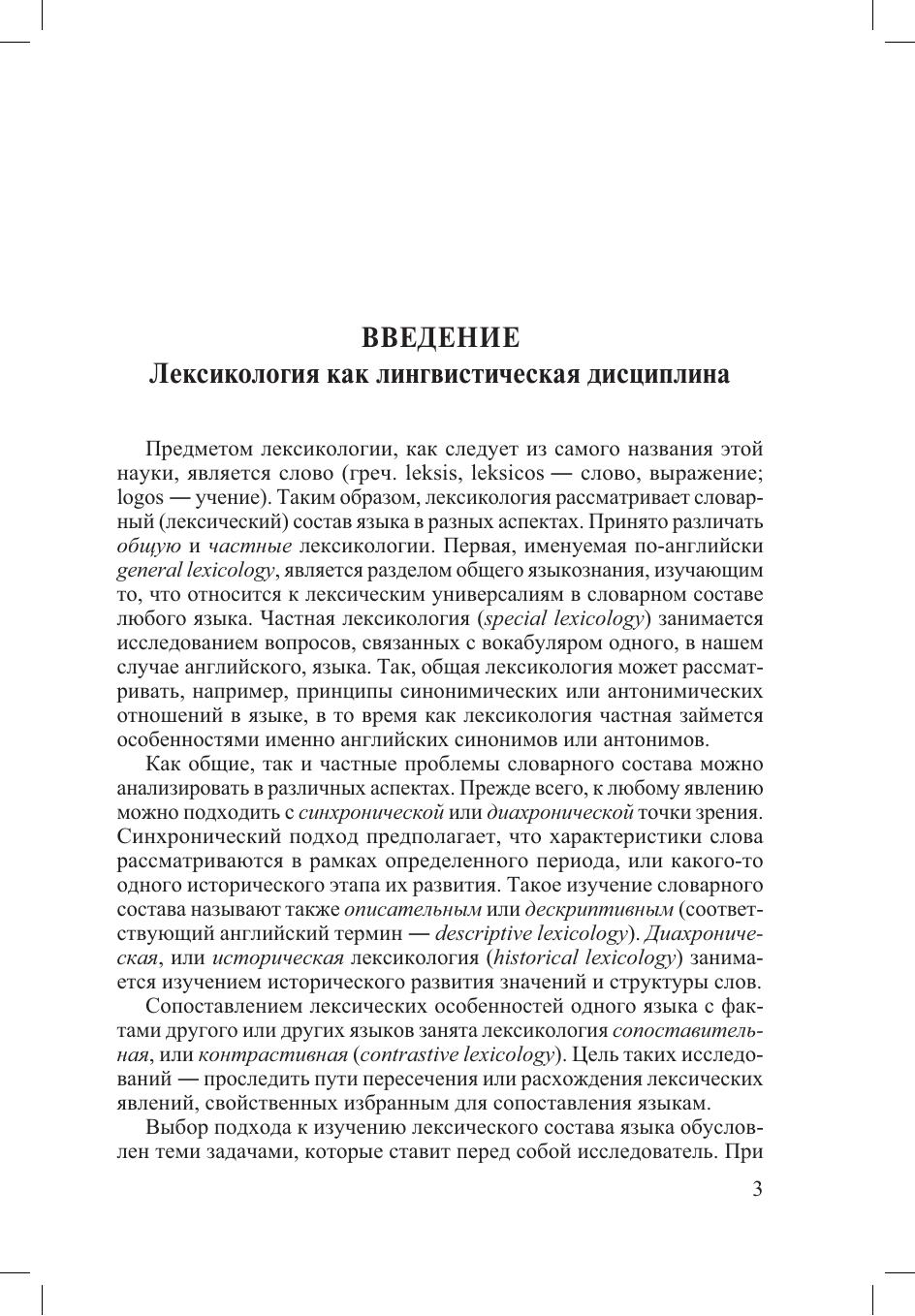 ВВЕДЕНИЕ
Лексикология как лингвистическая дисциплина

Предметом лексикологии, как следует из самого названия этой науки, является слово (греч. leksis, leksicos — слово, выражение; logos — учение). Таким образом, лексикология рассматривает словарный (лексический) состав языка в разных аспектах. Принято различать общую и частные лексикологии. Первая, именуемая по-английски general lexicology, является разделом общего языкознания, изучающим то, что относится к лексическим универсалиям в словарном составе любого языка. Частная лексикология (special lexicology) занимается исследованием вопросов, связанных с вокабуляром одного, в нашем случае английского, языка. Так, общая лексикология может рассматривать, например, принципы синонимических или антонимических отношений в языке, в то время как лексикология частная займется особенностями именно английских синонимов или антонимов.

Как общие, так и частные проблемы словарного состава можно анализировать в различных аспектах. Прежде всего, к любому явлению можно подходить с синхронической или диахронической точки зрения. Синхронический подход предполагает, что характеристики слова рассматриваются в рамках определенного периода, или какого-то одного исторического этапа их развития. Такое изучение словарного состава называют также описательным или дескриптивным (соответствующий английский термин — descriptive lexicology). Диахроническая, или историческая лексикология (historical lexicology) занимается изучением исторического развития значений и структуры слов.

Сопоставлением лексических особенностей одного языка с фактами другого или других языков занята лексикология сопоставительная, или контрастивная (contrastive lexicology). Цель таких исследований — проследить пути пересечения или расхождения лексических явлений, свойственных избранным для сопоставления языкам.

Выбор подхода к изучению лексического состава языка обусловлен теми задачами, которые ставит перед собой исследователь. При

3